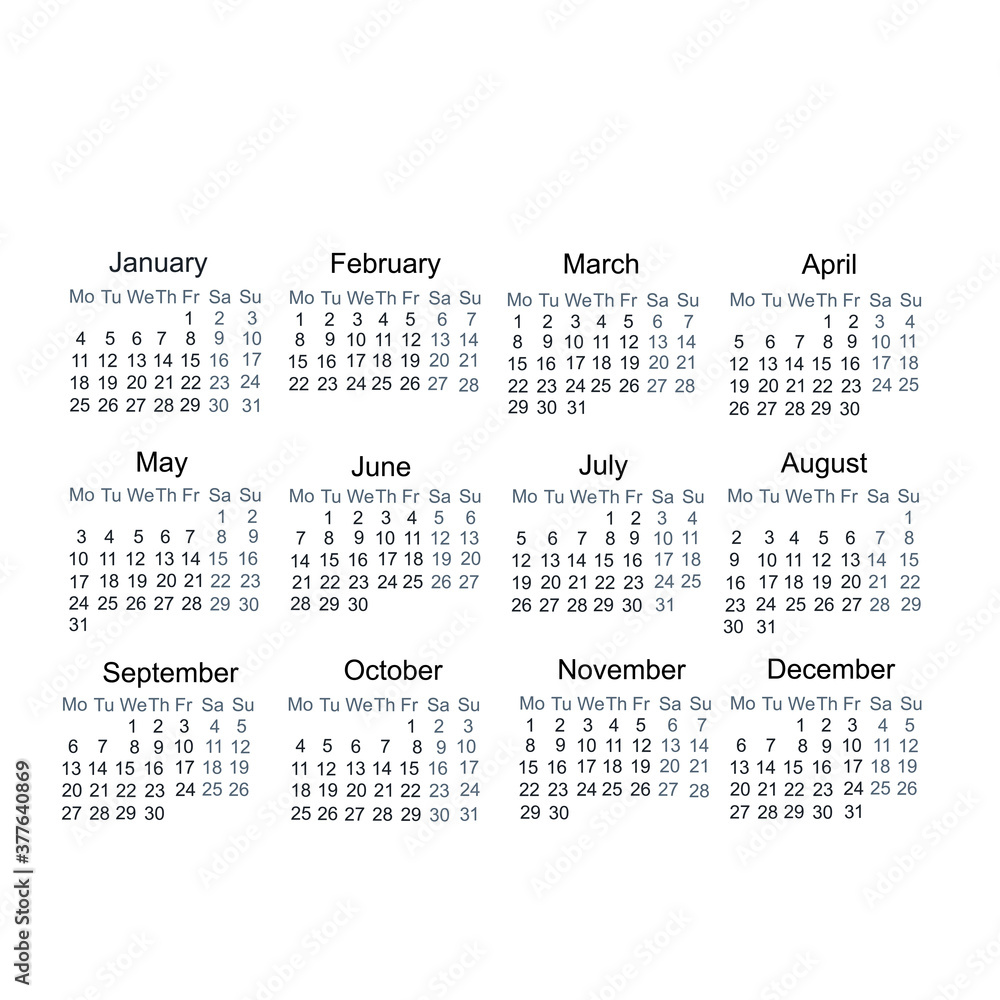 January

| Mo | Tu | We | Th | Fr | Sa | Su |
|---|---|---|---|---|---|---|
| | | | | 1 | 2 | 3 |
| 4 | 5 | 6 | 7 | 8 | 9 | 10 |
| 11 | 12 | 13 | 14 | 15 | 16 | 17 |
| 18 | 19 | 20 | 21 | 22 | 23 | 24 |
| 25 | 26 | 27 | 28 | 29 | 30 | 31 |

February

| Mo | Tu | We | Th | Fr | Sa | Su |
|---|---|---|---|---|---|---|
| 1 | 2 | 3 | 4 | 5 | 6 | 7 |
| 8 | 9 | 10 | 11 | 12 | 13 | 14 |
| 15 | 16 | 17 | 18 | 19 | 20 | 21 |
| 22 | 23 | 24 | 25 | 26 | 27 | 28 |

March

| Mo | Tu | We | Th | Fr | Sa | Su |
|---|---|---|---|---|---|---|
| 1 | 2 | 3 | 4 | 5 | 6 | 7 |
| 8 | 9 | 10 | 11 | 12 | 13 | 14 |
| 15 | 16 | 17 | 18 | 19 | 20 | 21 |
| 22 | 23 | 24 | 25 | 26 | 27 | 28 |
| 29 | 30 | 31 | | | | |

April

| Mo | Tu | We | Th | Fr | Sa | Su |
|---|---|---|---|---|---|---|
| | | | 1 | 2 | 3 | 4 |
| 5 | 6 | 7 | 8 | 9 | 10 | 11 |
| 12 | 13 | 14 | 15 | 16 | 17 | 18 |
| 19 | 20 | 21 | 22 | 23 | 24 | 25 |
| 26 | 27 | 28 | 29 | 30 | | |

May

| Mo | Tu | We | Th | Fr | Sa | Su |
|---|---|---|---|---|---|---|
| | | | | | 1 | 2 |
| 3 | 4 | 5 | 6 | 7 | 8 | 9 |
| 10 | 11 | 12 | 13 | 14 | 15 | 16 |
| 17 | 18 | 19 | 20 | 21 | 22 | 23 |
| 24 | 25 | 26 | 27 | 28 | 29 | 30 |
| 31 | | | | | | |

June

| Mo | Tu | We | Th | Fr | Sa | Su |
|---|---|---|---|---|---|---|
| | 1 | 2 | 3 | 4 | 5 | 6 |
| 7 | 8 | 9 | 10 | 11 | 12 | 13 |
| 14 | 15 | 16 | 17 | 18 | 19 | 20 |
| 21 | 22 | 23 | 24 | 25 | 26 | 27 |
| 28 | 29 | 30 | | | | |

July

| Mo | Tu | We | Th | Fr | Sa | Su |
|---|---|---|---|---|---|---|
| | | | 1 | 2 | 3 | 4 |
| 5 | 6 | 7 | 8 | 9 | 10 | 11 |
| 12 | 13 | 14 | 15 | 16 | 17 | 18 |
| 19 | 20 | 21 | 22 | 23 | 24 | 25 |
| 26 | 27 | 28 | 29 | 30 | 31 | |

August

| Mo | Tu | We | Th | Fr | Sa | Su |
|---|---|---|---|---|---|---|
| | | | | | | 1 |
| 2 | 3 | 4 | 5 | 6 | 7 | 8 |
| 9 | 10 | 11 | 12 | 13 | 14 | 15 |
| 16 | 17 | 18 | 19 | 20 | 21 | 22 |
| 23 | 24 | 25 | 26 | 27 | 28 | 29 |
| 30 | 31 | | | | | |

September

| Mo | Tu | We | Th | Fr | Sa | Su |
|---|---|---|---|---|---|---|
| | | 1 | 2 | 3 | 4 | 5 |
| 6 | 7 | 8 | 9 | 10 | 11 | 12 |
| 13 | 14 | 15 | 16 | 17 | 18 | 19 |
| 20 | 21 | 22 | 23 | 24 | 25 | 26 |
| 27 | 28 | 29 | 30 | | | |

October

| Mo | Tu | We | Th | Fr | Sa | Su |
|---|---|---|---|---|---|---|
| | | | | 1 | 2 | 3 |
| 4 | 5 | 6 | 7 | 8 | 9 | 10 |
| 11 | 12 | 13 | 14 | 15 | 16 | 17 |
| 18 | 19 | 20 | 21 | 22 | 23 | 24 |
| 25 | 26 | 27 | 28 | 29 | 30 | 31 |

November

| Mo | Tu | We | Th | Fr | Sa | Su |
|---|---|---|---|---|---|---|
| 1 | 2 | 3 | 4 | 5 | 6 | 7 |
| 8 | 9 | 10 | 11 | 12 | 13 | 14 |
| 15 | 16 | 17 | 18 | 19 | 20 | 21 |
| 22 | 23 | 24 | 25 | 26 | 27 | 28 |
| 29 | 30 | | | | | |

December

| Mo | Tu | We | Th | Fr | Sa | Su |
|---|---|---|---|---|---|---|
| | | 1 | 2 | 3 | 4 | 5 |
| 6 | 7 | 8 | 9 | 10 | 11 | 12 |
| 13 | 14 | 15 | 16 | 17 | 18 | 19 |
| 20 | 21 | 22 | 23 | 24 | 25 | 26 |
| 27 | 28 | 29 | 30 | 31 | | |

Adobe Stock | #377640869